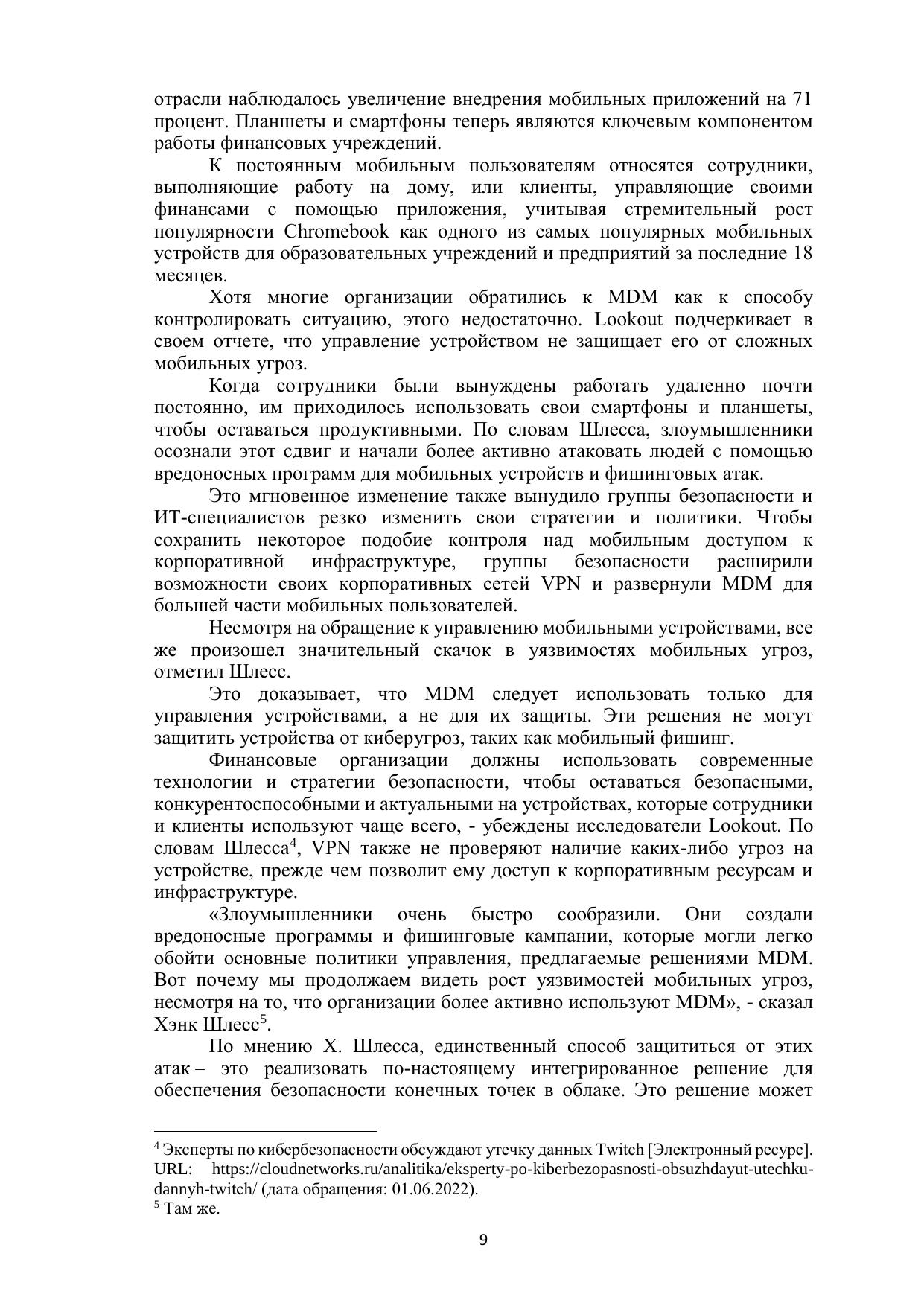 отрасли наблюдалось увеличение внедрения мобильных приложений на 71 процент. Планшеты и смартфоны теперь являются ключевым компонентом работы финансовых учреждений.

К постоянным мобильным пользователям относятся сотрудники, выполняющие работу на дому, или клиенты, управляющие своими финансами с помощью приложения, учитывая стремительный рост популярности Chromebook как одного из самых популярных мобильных устройств для образовательных учреждений и предприятий за последние 18 месяцев.

Хотя многие организации обратились к MDM как к способу контролировать ситуацию, этого недостаточно. Lookout подчеркивает в своем отчете, что управление устройством не защищает его от сложных мобильных угроз.

Когда сотрудники были вынуждены работать удаленно почти постоянно, им приходилось использовать свои смартфоны и планшеты, чтобы оставаться продуктивными. По словам Шлесса, злоумышленники осознали этот сдвиг и начали более активно атаковать людей с помощью вредоносных программ для мобильных устройств и фишинговых атак.

Это мгновенное изменение также вынудило группы безопасности и ИТ-специалистов резко изменить свои стратегии и политики. Чтобы сохранить некоторое подобие контроля над мобильным доступом к корпоративной инфраструктуре, группы безопасности расширили возможности своих корпоративных сетей VPN и развернули MDM для большей части мобильных пользователей.

Несмотря на обращение к управлению мобильными устройствами, все же произошел значительный скачок в уязвимостях мобильных угроз, отметил Шлесс.

Это доказывает, что MDM следует использовать только для управления устройствами, а не для их защиты. Эти решения не могут защитить устройства от киберугроз, таких как мобильный фишинг.

Финансовые организации должны использовать современные технологии и стратегии безопасности, чтобы оставаться безопасными, конкурентоспособными и актуальными на устройствах, которые сотрудники и клиенты используют чаще всего, - убеждены исследователи Lookout. По словам Шлесса$^4$, VPN также не проверяют наличие каких-либо угроз на устройстве, прежде чем позволит ему доступ к корпоративным ресурсам и инфраструктуре.

«Злоумышленники очень быстро сообразили. Они создали вредоносные программы и фишинговые кампании, которые могли легко обойти основные политики управления, предлагаемые решениями MDM. Вот почему мы продолжаем видеть рост уязвимостей мобильных угроз, несмотря на то, что организации более активно используют MDM», - сказал Хэнк Шлесс$^5$.

По мнению Х. Шлесса, единственный способ защититься от этих атак – это реализовать по-настоящему интегрированное решение для обеспечения безопасности конечных точек в облаке. Это решение может

$^4$ Эксперты по кибербезопасности обсуждают утечку данных Twitch [Электронный ресурс]. URL: https://cloudnetworks.ru/analitika/eksperty-po-kiberbezopasnosti-obsuzhdayut-utechku-dannyh-twitch/ (дата обращения: 01.06.2022).
$^5$ Там же.

9